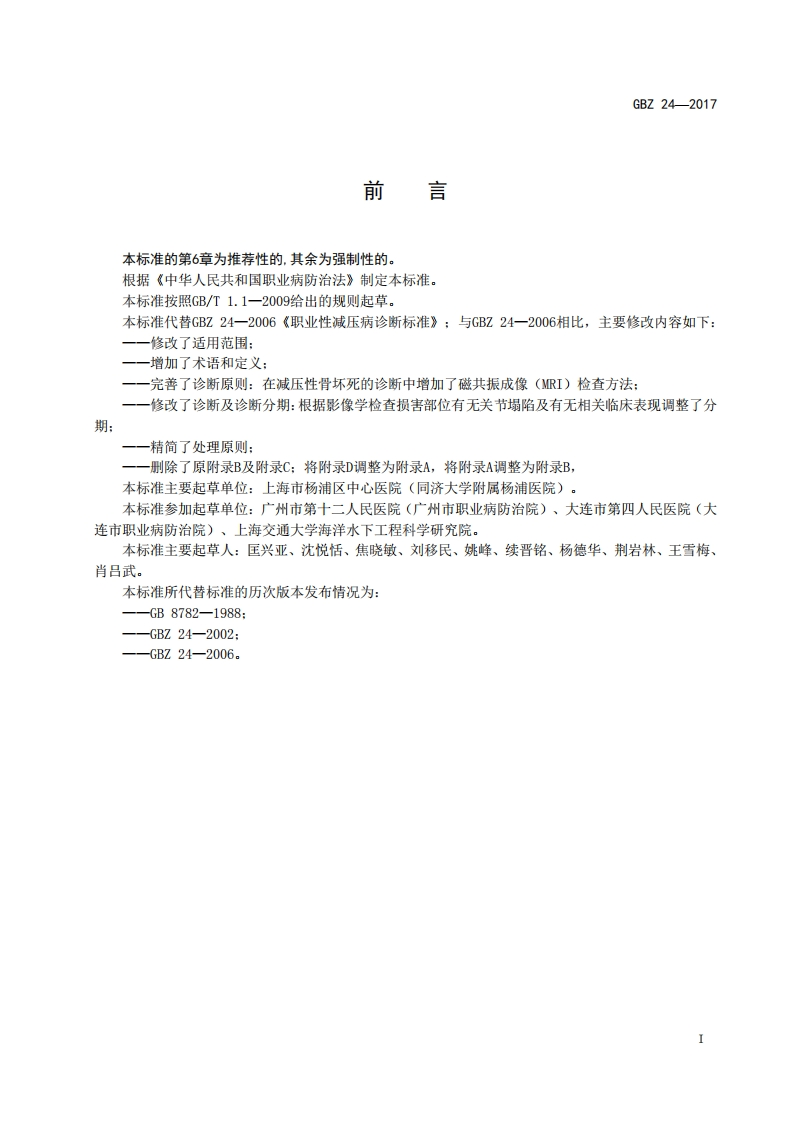 GBZ 24—2017

前　言

本标准的第6章为推荐性的，其余为强制性的。

根据《中华人民共和国职业病防治法》制定本标准。

本标准按照GB/T 1.1—2009给出的规则起草。

本标准代替GBZ 24—2006《职业性减压病诊断标准》；与GBZ 24—2006相比，主要修改内容如下：

——修改了适用范围；

——增加了术语和定义；

——完善了诊断原则：在减压性骨坏死的诊断中增加了磁共振成像（MRI）检查方法；

——修改了诊断及诊断分期：根据影像学检查损害部位有无关节塌陷及有无相关临床表现调整了分期；

——精简了处理原则；

——删除了原附录B及附录C；将附录D调整为附录A，将附录A调整为附录B，

本标准主要起草单位：上海市杨浦区中心医院（同济大学附属杨浦医院）。

本标准参加起草单位：广州市第十二人民医院（广州市职业病防治院）、大连市第四人民医院（大连市职业病防治院）、上海交通大学海洋水下工程科学研究院。

本标准主要起草人：匡兴亚、沈悦恬、焦晓敏、刘移民、姚峰、续晋铭、杨德华、荆岩林、王雪梅、肖吕武。

本标准所代替标准的历次版本发布情况为：

——GB 8782—1988；

——GBZ 24—2002；

——GBZ 24—2006。

I